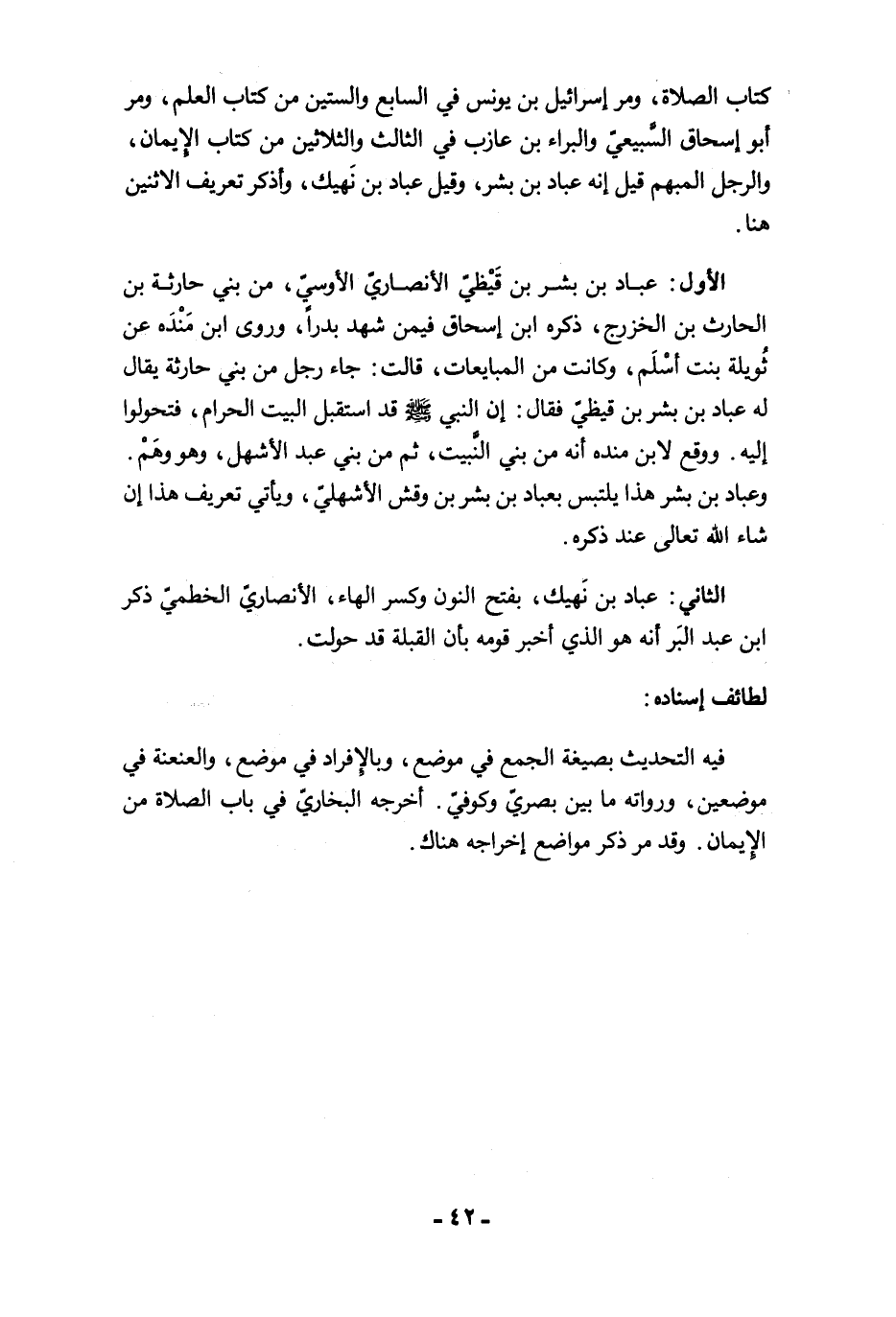 كتاب الصلاة، ومر إسرائيل بن يونس في السابع والستين من كتاب العلم، ومر أبو إسحاق السَّبيعيّ والبراء بن عازب في الثالث والثلاثين من كتاب الإيمان، والرجل المبهم قيل إنه عباد بن بشر، وقيل عباد بن نَهيك، وأذكر تعريف الاثنين هنا.

الأول: عباد بن بشر بن قَيْظيّ الأنصاريّ الأوسيّ، من بني حارثة بن الحارث بن الخزرج، ذكره ابن إسحاق فيمن شهد بدراً، وروى ابن مَنْدَه عن تُويلة بنت أَسْلَم، وكانت من المبايعات، قالت: جاء رجل من بني حارثة يقال له عباد بن بشر بن قيظيّ فقال: إن النبي ﷺ قد استقبل البيت الحرام، فتحولوا إليه. ووقع لابن منده أنه من بني النَّبيت، ثم من بني عبد الأشهل، وهو وهَمْ. وعباد بن بشر هذا يلتبس بعباد بن بشر بن وقش الأشهليّ، ويأتي تعريف هذا إن شاء الله تعالى عند ذكره.

الثاني: عباد بن نَهيك، بفتح النون وكسر الهاء، الأنصاريّ الخطميّ ذكر ابن عبد البَر أنه هو الذي أخبر قومه بأن القبلة قد حولت.

لطائف إسناده:

فيه التحديث بصيغة الجمع في موضع، وبالإفراد في موضع، والعنعنة في موضعين، ورواته ما بين بصريّ وكوفيّ. أخرجه البخاريّ في باب الصلاة من الإيمان. وقد مر ذكر مواضع إخراجه هناك.

- ٤٢ -